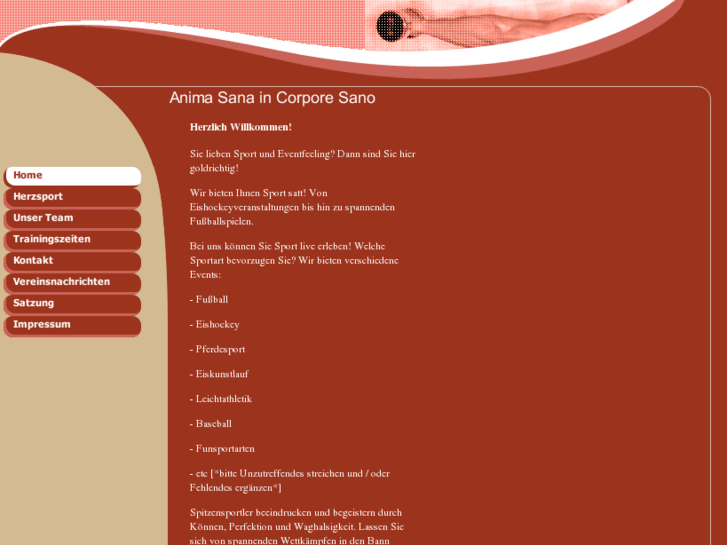 Home
Herzsport
Unser Team
Trainingszeiten
Kontakt
Vereinsnachrichten
Satzung
Impressum

Anima Sana in Corpore Sano

Herzlich Willkommen!

Sie lieben Sport und Eventfeeling? Dann sind Sie hier goldrichtig!

Wir bieten Ihnen Sport satt! Von Eishockeyveranstaltungen bis hin zu spannenden Fußballspielen.

Bei uns können Sie Sport live erleben! Welche Sportart bevorzugen Sie? Wir bieten verschiedene Events:

- Fußball

- Eishockey

- Pferdesport

- Eiskunstlauf

- Leichtathletik

- Baseball

- Funsportarten

- etc [*bitte Unzutreffendes streichen und / oder Fehlendes ergänzen*]

Spitzensportler beeindrucken und begeistern durch Können, Perfektion und Waghalsigkeit. Lassen Sie sich von spannenden Wettkämpfen in den Bann